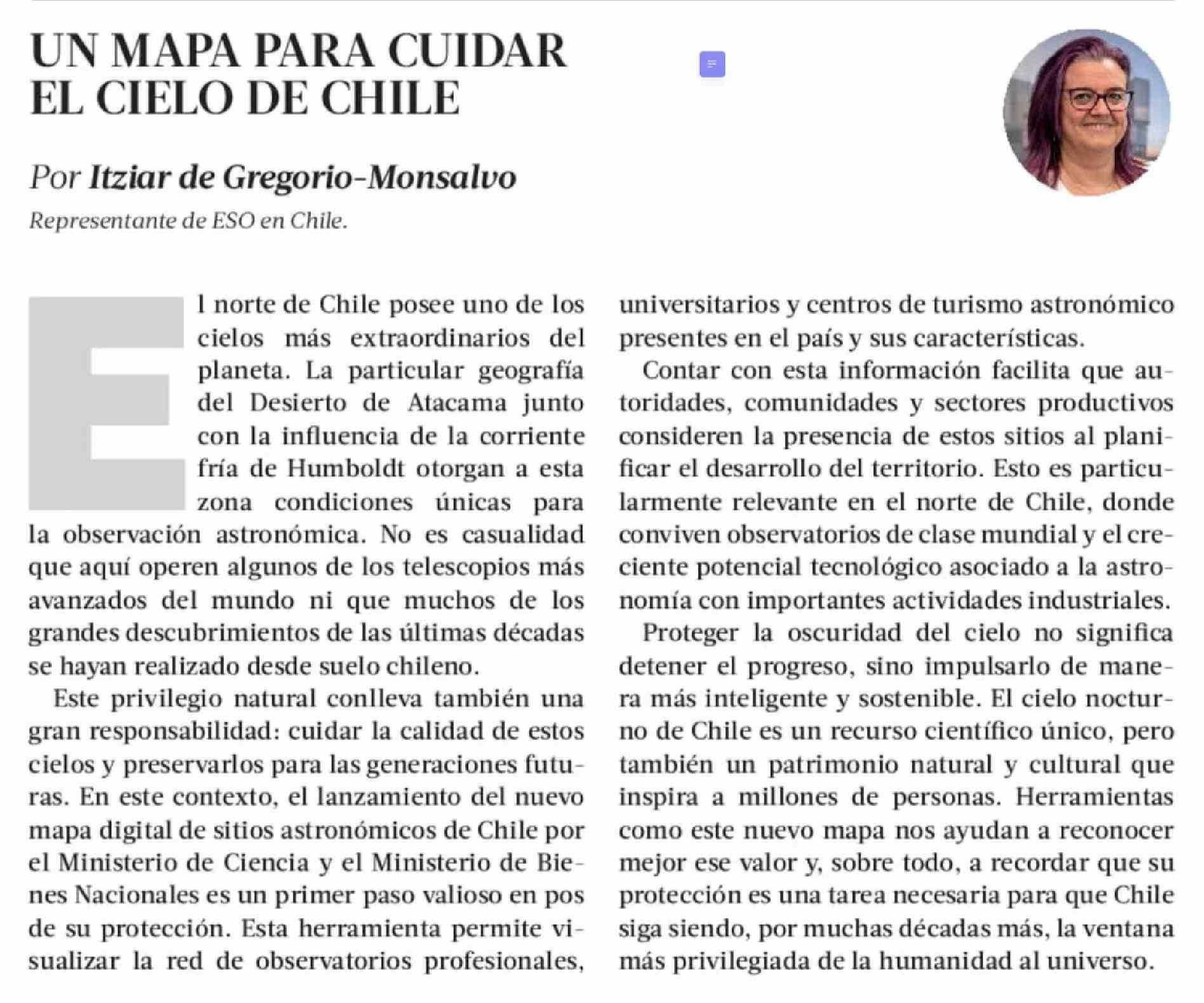 UN MAPA PARA CUIDAR EL CIELO DE CHILE

Por Itziar de Gregorio-Monsalvo
Representante de ESO en Chile.

El norte de Chile posee uno de los cielos más extraordinarios del planeta. La particular geografía del Desierto de Atacama junto con la influencia de la corriente fría de Humboldt otorgan a esta zona condiciones únicas para la observación astronómica. No es casualidad que aquí operen algunos de los telescopios más avanzados del mundo ni que muchos de los grandes descubrimientos de las últimas décadas se hayan realizado desde suelo chileno.

Este privilegio natural conlleva también una gran responsabilidad: cuidar la calidad de estos cielos y preservarlos para las generaciones futuras. En este contexto, el lanzamiento del nuevo mapa digital de sitios astronómicos de Chile por el Ministerio de Ciencia y el Ministerio de Bienes Nacionales es un primer paso valioso en pos de su protección. Esta herramienta permite visualizar la red de observatorios profesionales, universitarios y centros de turismo astronómico presentes en el país y sus características.

Contar con esta información facilita que autoridades, comunidades y sectores productivos consideren la presencia de estos sitios al planificar el desarrollo del territorio. Esto es particularmente relevante en el norte de Chile, donde conviven observatorios de clase mundial y el creciente potencial tecnológico asociado a la astronomía con importantes actividades industriales.

Proteger la oscuridad del cielo no significa detener el progreso, sino impulsarlo de manera más inteligente y sostenible. El cielo nocturno de Chile es un recurso científico único, pero también un patrimonio natural y cultural que inspira a millones de personas. Herramientas como este nuevo mapa nos ayudan a reconocer mejor ese valor y, sobre todo, a recordar que su protección es una tarea necesaria para que Chile siga siendo, por muchas décadas más, la ventana más privilegiada de la humanidad al universo.